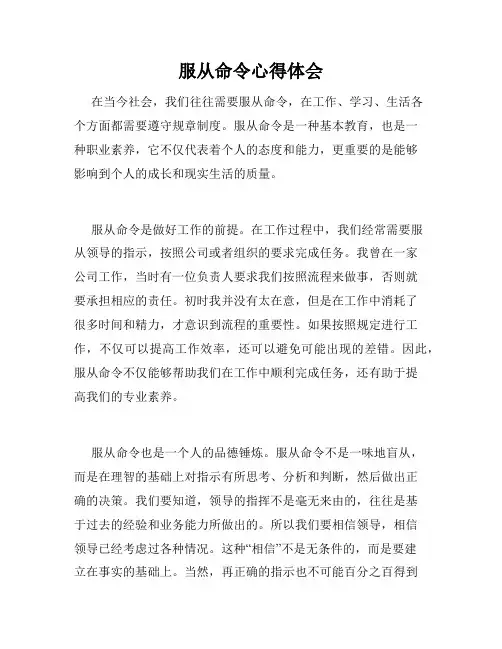 服从命令心得体会

在当今社会，我们往往需要服从命令，在工作、学习、生活各个方面都需要遵守规章制度。服从命令是一种基本教育，也是一种职业素养，它不仅代表着个人的态度和能力，更重要的是能够影响到个人的成长和现实生活的质量。

服从命令是做好工作的前提。在工作过程中，我们经常需要服从领导的指示，按照公司或者组织的要求完成任务。我曾在一家公司工作，当时有一位负责人要求我们按照流程来做事，否则就要承担相应的责任。初时我并没有太在意，但是在工作中消耗了很多时间和精力，才意识到流程的重要性。如果按照规定进行工作，不仅可以提高工作效率，还可以避免可能出现的差错。因此，服从命令不仅能够帮助我们在工作中顺利完成任务，还有助于提高我们的专业素养。

服从命令也是一个人的品德锤炼。服从命令不是一味地盲从，而是在理智的基础上对指示有所思考、分析和判断，然后做出正确的决策。我们要知道，领导的指挥不是毫无来由的，往往是基于过去的经验和业务能力所做出的。所以我们要相信领导，相信领导已经考虑过各种情况。这种“相信”不是无条件的，而是要建立在事实的基础上。当然，再正确的指示也不可能百分之百得到